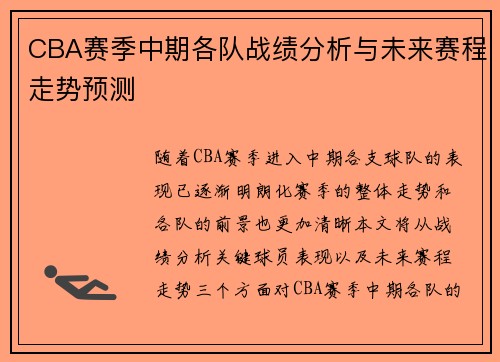 CBA赛季中期各队战绩分析与未来赛程走势预测

随着CBA赛季进入中期各支球队的表现已逐渐明朗化赛季的整体走势和各队的前景也更加清晰本文将从战绩分析关键球员表现以及未来赛程走势三个方面对CBA赛季中期各队的